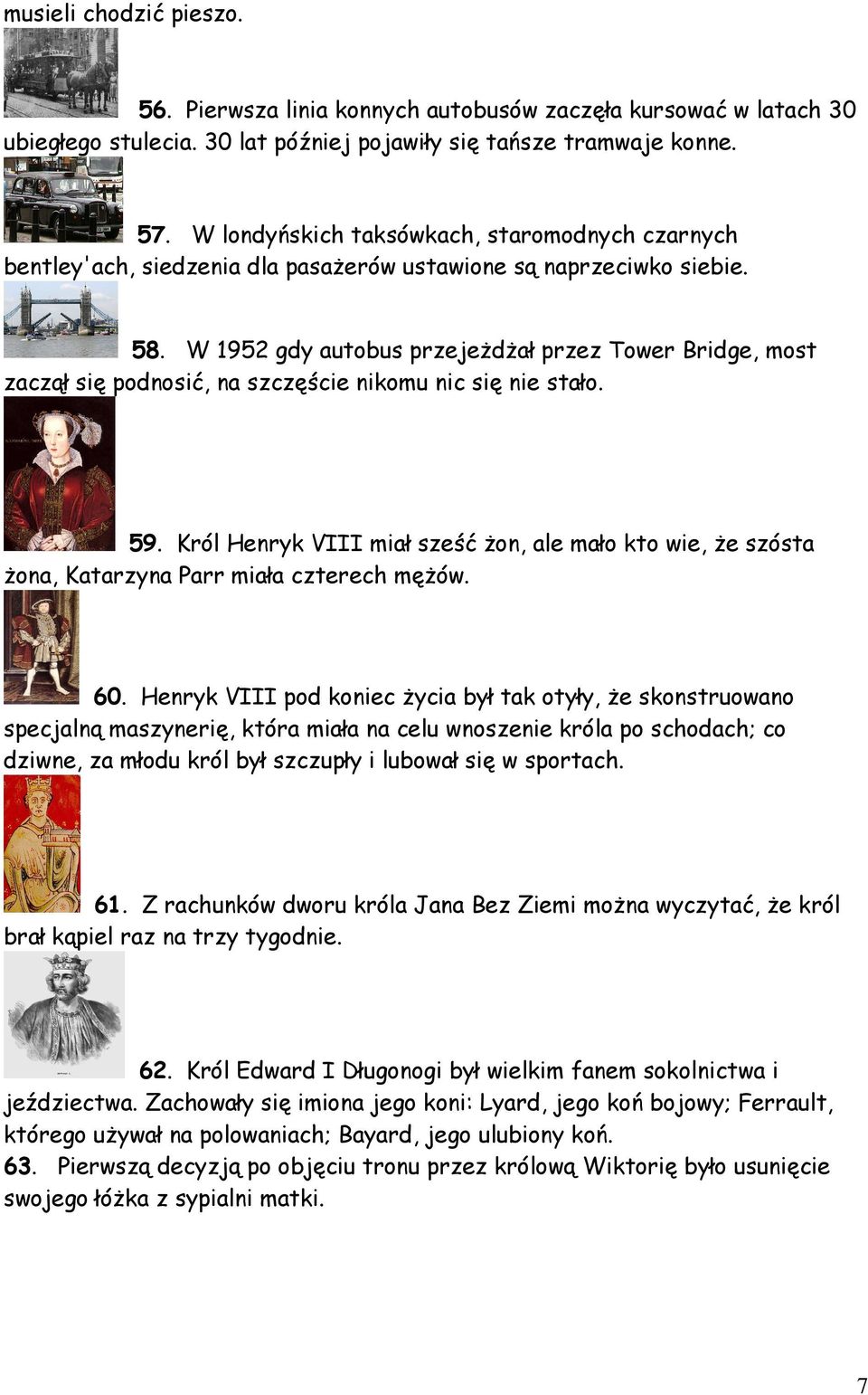 musieli chodzić pieszo.

56. Pierwsza linia konnych autobusów zaczęła kursować w latach 30 ubiegłego stulecia. 30 lat później pojawiły się tańsze tramwaje konne.

57. W londyńskich taksówkach, staromodnych czarnych bentley'ach, siedzenia dla pasażerów ustawione są naprzeciwko siebie.

58. W 1952 gdy autobus przejeżdżał przez Tower Bridge, most zaczął się podnosić, na szczęście nikomu nic się nie stało.

59. Król Henryk VIII miał sześć żon, ale mało kto wie, że szósta żona, Katarzyna Parr miała czterech mężów.

60. Henryk VIII pod koniec życia był tak otyły, że skonstruowano specjalną maszynerię, która miała na celu wnoszenie króla po schodach; co dziwne, za młodu król był szczupły i lubował się w sportach.

61. Z rachunków dworu króla Jana Bez Ziemi można wyczytać, że król brał kąpiel raz na trzy tygodnie.

62. Król Edward I Długonogi był wielkim fanem sokolnictwa i jeździectwa. Zachowały się imiona jego koni: Lyard, jego koń bojowy; Ferrault, którego używał na polowaniach; Bayard, jego ulubiony koń.
63. Pierwszą decyzją po objęciu tronu przez królową Wiktorię było usunięcie swojego łóżka z sypialni matki.

7